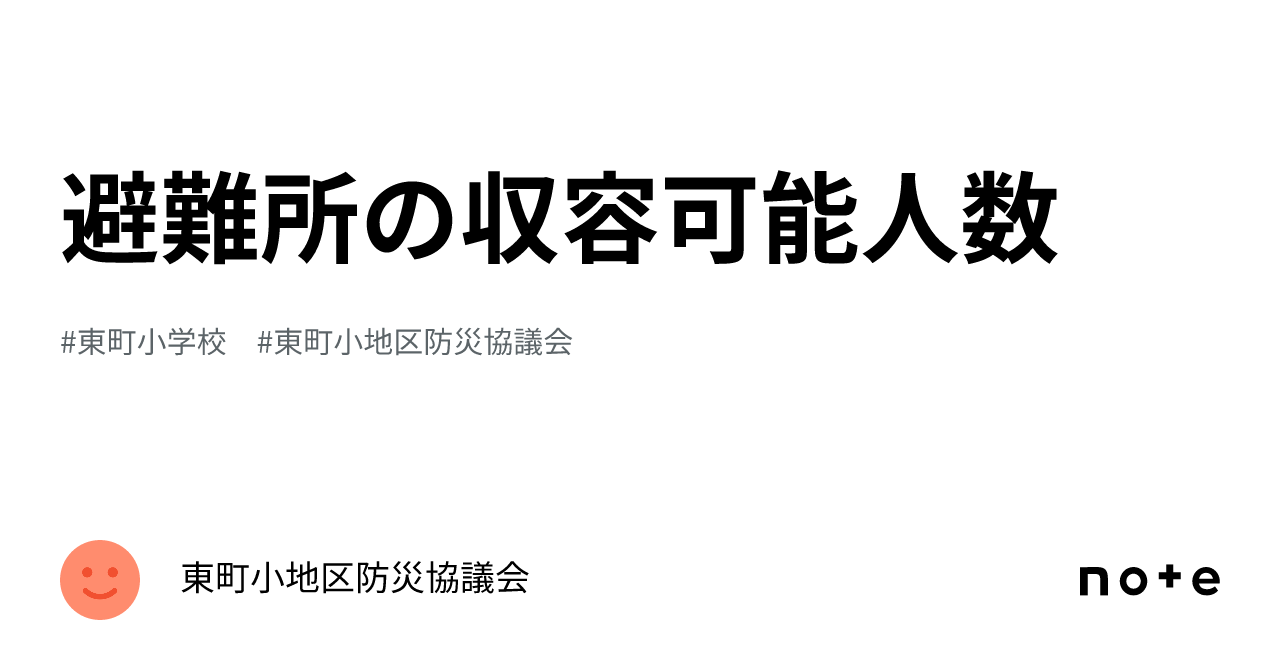 避難所の収容可能人数

#東町小学校　#東町小地区防災協議会

東町小地区防災協議会

note